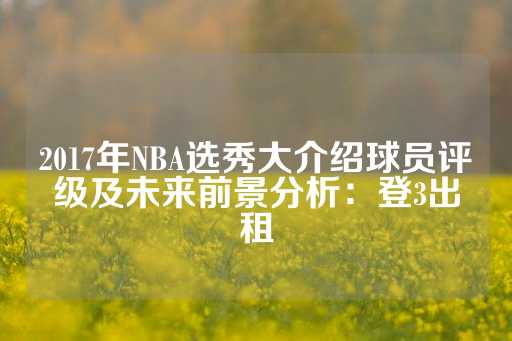 2017年NBA选秀大介绍球员评级及未来前景分析：登3出租